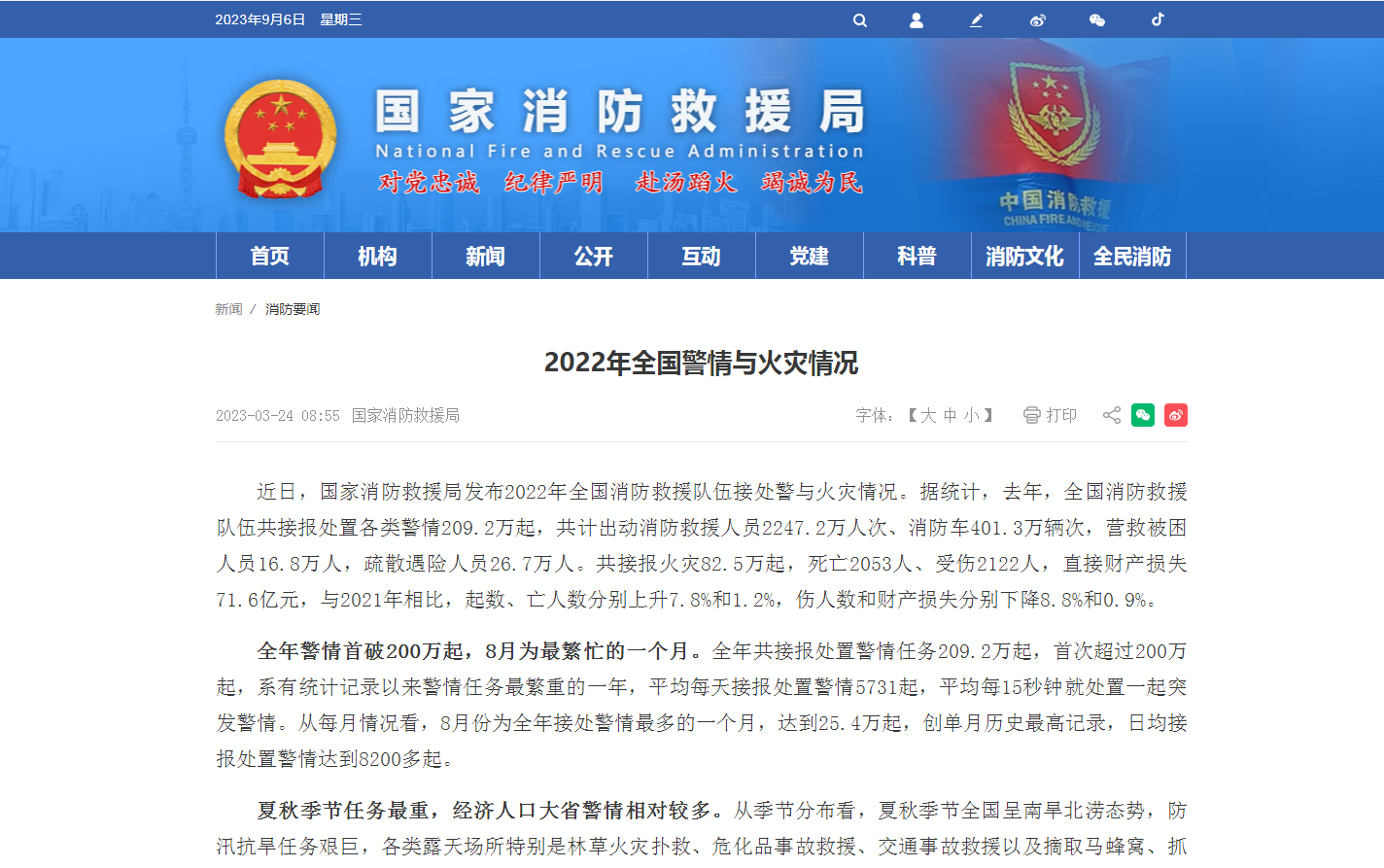 2023年9月6日 星期三

国家消防救援局
National Fire and Rescue Administration
对党忠诚 纪律严明 赴汤蹈火 竭诚为民

中国消防救援
CHINA FIRE AND RESCUE

首页 机构 新闻 公开 互动 党建 科普 消防文化 全民消防

新闻 / 消防要闻

2022年全国警情与火灾情况

2023-03-24 08:55 国家消防救援局 字体：【大 中 小】 打印

近日，国家消防救援局发布2022年全国消防救援队伍接处警与火灾情况。据统计，去年，全国消防救援队伍共接报处置各类警情209.2万起，共计出动消防救援人员2247.2万人次、消防车401.3万辆次，营救被困人员16.8万人，疏散遇险人员26.7万人。共接报火灾82.5万起，死亡2053人、受伤2122人，直接财产损失71.6亿元，与2021年相比，起数、亡人数分别上升7.8%和1.2%，伤人数和财产损失分别下降8.8%和0.9%。

全年警情首破200万起，8月为最繁忙的一个月。全年共接报处置警情任务209.2万起，首次超过200万起，系有统计记录以来警情任务最繁重的一年，平均每天接报处置警情5731起，平均每15秒钟就处置一起突发警情。从每月情况看，8月份为全年接处警情最多的一个月，达到25.4万起，创单月历史最高记录，日均接报处置警情达到8200多起。

夏秋季节任务最重，经济人口大省警情相对较多。从季节分布看，夏秋季节全国呈南旱北涝态势，防汛抗旱任务艰巨，各类露天场所特别是林草火灾扑救、危化品事故救援、交通事故救援以及摘取马蜂窝、抓